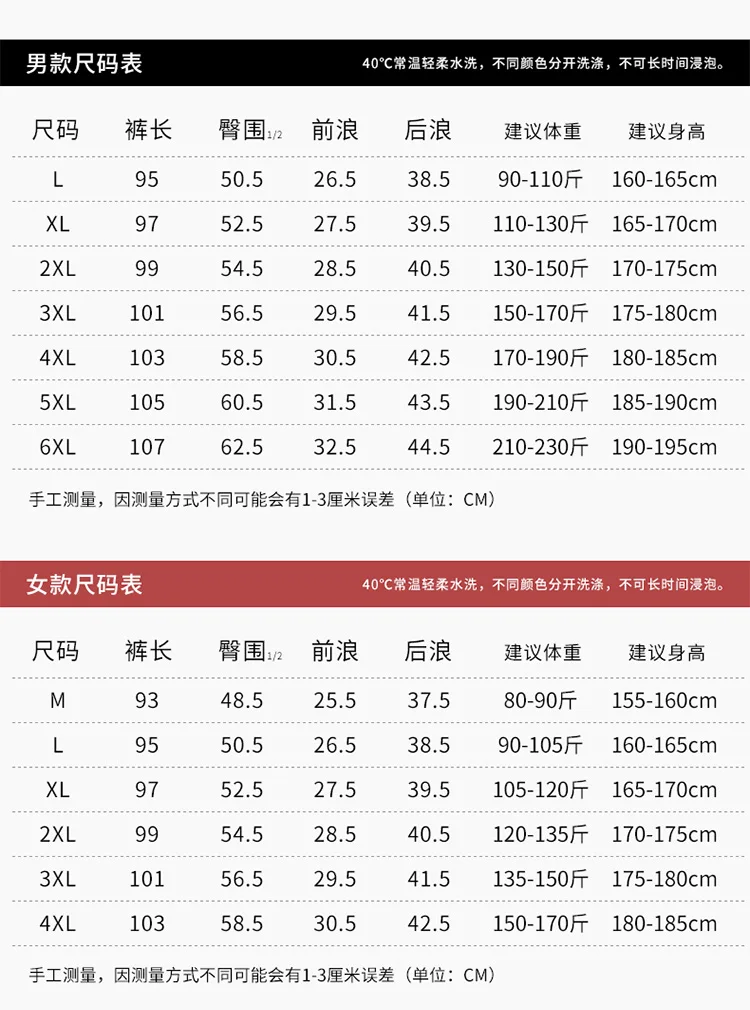 男款尺码表

40°C常温轻柔水洗，不同颜色分开洗涤，不可长时间浸泡。

| 尺码 | 裤长 | 臀围1/2 | 前浪 | 后浪 | 建议体重 | 建议身高 |
|---|---|---|---|---|---|---|
| L | 95 | 50.5 | 26.5 | 38.5 | 90-110斤 | 160-165cm |
| XL | 97 | 52.5 | 27.5 | 39.5 | 110-130斤 | 165-170cm |
| 2XL | 99 | 54.5 | 28.5 | 40.5 | 130-150斤 | 170-175cm |
| 3XL | 101 | 56.5 | 29.5 | 41.5 | 150-170斤 | 175-180cm |
| 4XL | 103 | 58.5 | 30.5 | 42.5 | 170-190斤 | 180-185cm |
| 5XL | 105 | 60.5 | 31.5 | 43.5 | 190-210斤 | 185-190cm |
| 6XL | 107 | 62.5 | 32.5 | 44.5 | 210-230斤 | 190-195cm |

手工测量，因测量方式不同可能会有1-3厘米误差（单位：CM）

女款尺码表

40°C常温轻柔水洗，不同颜色分开洗涤，不可长时间浸泡。

| 尺码 | 裤长 | 臀围1/2 | 前浪 | 后浪 | 建议体重 | 建议身高 |
|---|---|---|---|---|---|---|
| M | 93 | 48.5 | 25.5 | 37.5 | 80-90斤 | 155-160cm |
| L | 95 | 50.5 | 26.5 | 38.5 | 90-105斤 | 160-165cm |
| XL | 97 | 52.5 | 27.5 | 39.5 | 105-120斤 | 165-170cm |
| 2XL | 99 | 54.5 | 28.5 | 40.5 | 120-135斤 | 170-175cm |
| 3XL | 101 | 56.5 | 29.5 | 41.5 | 135-150斤 | 175-180cm |
| 4XL | 103 | 58.5 | 30.5 | 42.5 | 150-170斤 | 180-185cm |

手工测量，因测量方式不同可能会有1-3厘米误差（单位：CM）